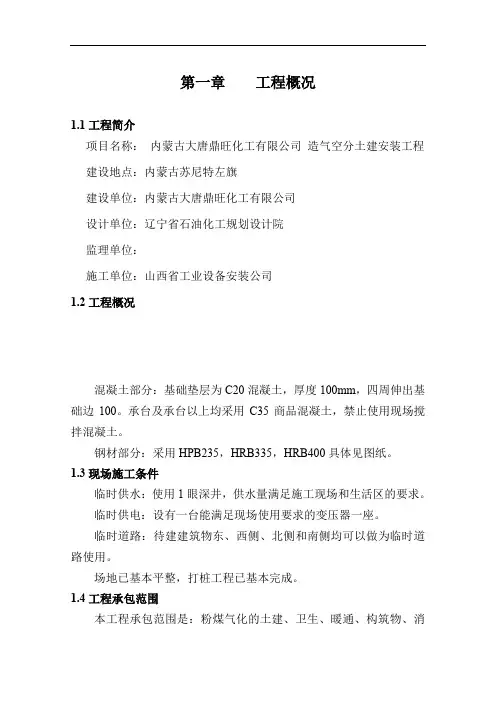 第一章　　工程概况

1.1 工程简介

项目名称：　内蒙古大唐鼎旺化工有限公司 造气空分土建安装工程

建设地点：内蒙古苏尼特左旗

建设单位：内蒙古大唐鼎旺化工有限公司

设计单位：辽宁省石油化工规划设计院

监理单位：

施工单位：山西省工业设备安装公司

1.2 工程概况

混凝土部分：基础垫层为 C20 混凝土，厚度 100mm，四周伸出基础边 100。承台及承台以上均采用 C35 商品混凝土，禁止使用现场搅拌混凝土。

钢材部分：采用 HPB235，HRB335，HRB400 具体见图纸。

1.3 现场施工条件

临时供水：使用 1 眼深井，供水量满足施工现场和生活区的要求。

临时供电：设有一台能满足现场使用要求的变压器一座。

临时道路：待建建筑物东、西侧、北侧和南侧均可以做为临时道路使用。

场地已基本平整，打桩工程已基本完成。

1.4 工程承包范围

本工程承包范围是：粉煤气化的土建、卫生、暖通、构筑物、消